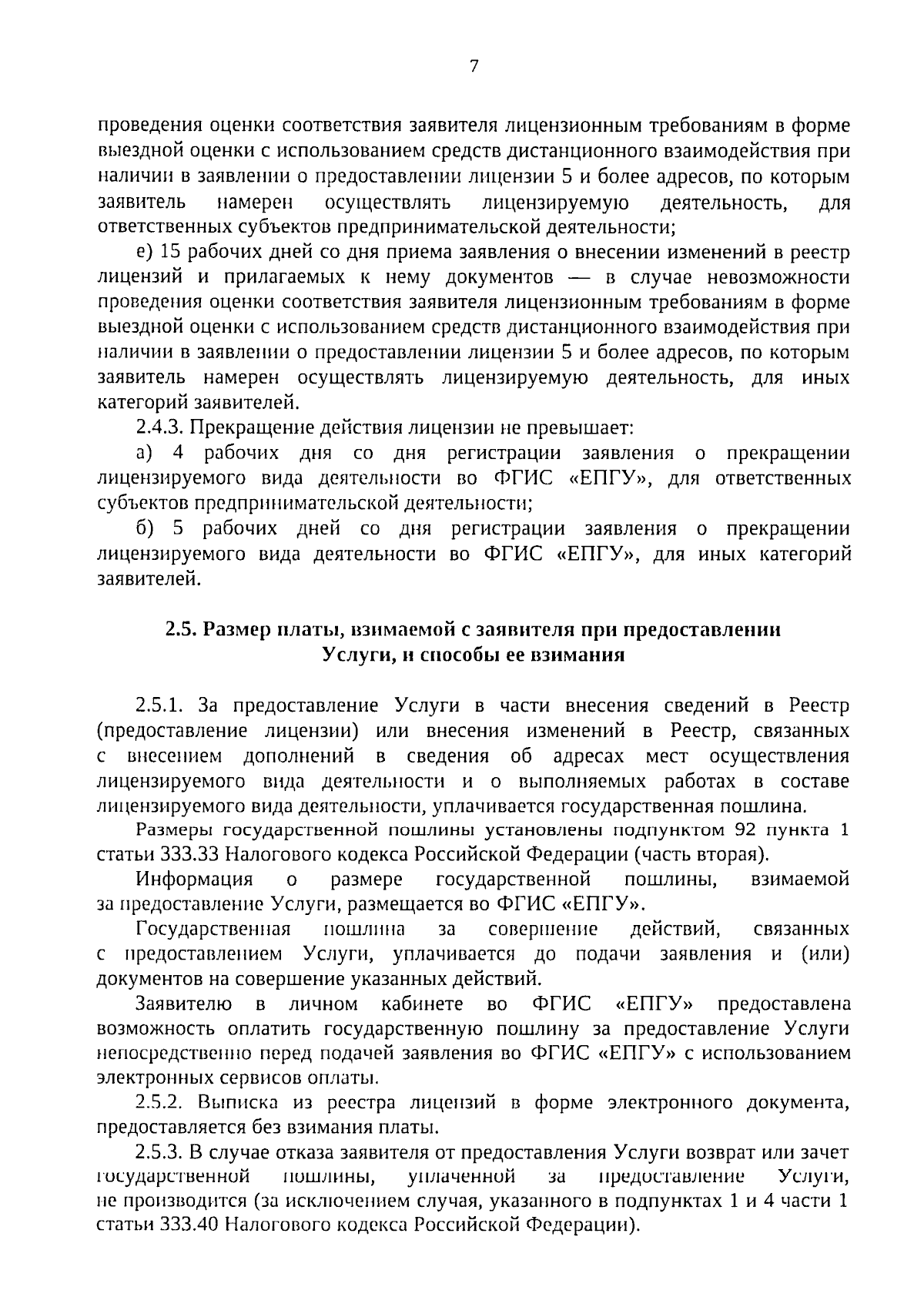 7

проведения оценки соответствия заявителя лицензионным требованиям в форме выездной оценки с использованием средств дистанционного взаимодействия при наличии в заявлении о предоставлении лицензии 5 и более адресов, по которым заявитель намерен осуществлять лицензируемую деятельность, для ответственных субъектов предпринимательской деятельности;

е) 15 рабочих дней со дня приема заявления о внесении изменений в реестр лицензий и прилагаемых к нему документов — в случае невозможности проведения оценки соответствия заявителя лицензионным требованиям в форме выездной оценки с использованием средств дистанционного взаимодействия при наличии в заявлении о предоставлении лицензии 5 и более адресов, по которым заявитель намерен осуществлять лицензируемую деятельность, для иных категорий заявителей.

2.4.3. Прекращение действия лицензии не превышает:

а) 4 рабочих дня со дня регистрации заявления о прекращении лицензируемого вида деятельности во ФГИС «ЕПГУ», для ответственных субъектов предпринимательской деятельности;

б) 5 рабочих дней со дня регистрации заявления о прекращении лицензируемого вида деятельности во ФГИС «ЕПГУ», для иных категорий заявителей.

2.5. Размер платы, взимаемой с заявителя при предоставлении Услуги, и способы ее взимания

2.5.1. За предоставление Услуги в части внесения сведений в Реестр (предоставление лицензии) или внесения изменений в Реестр, связанных с внесением дополнений в сведения об адресах мест осуществления лицензируемого вида деятельности и о выполняемых работах в составе лицензируемого вида деятельности, уплачивается государственная пошлина.

Размеры государственной пошлины установлены подпунктом 92 пункта 1 статьи 333.33 Налогового кодекса Российской Федерации (часть вторая).

Информация о размере государственной пошлины, взимаемой за предоставление Услуги, размещается во ФГИС «ЕПГУ».

Государственная пошлина за совершение действий, связанных с предоставлением Услуги, уплачивается до подачи заявления и (или) документов на совершение указанных действий.

Заявителю в личном кабинете во ФГИС «ЕПГУ» предоставлена возможность оплатить государственную пошлину за предоставление Услуги непосредственно перед подачей заявления во ФГИС «ЕПГУ» с использованием электронных сервисов оплаты.

2.5.2. Выписка из реестра лицензий в форме электронного документа, предоставляется без взимания платы.

2.5.3. В случае отказа заявителя от предоставления Услуги возврат или зачет государственной пошлины, уплаченной за предоставление Услуги, не производится (за исключением случая, указанного в подпунктах 1 и 4 части 1 статьи 333.40 Налогового кодекса Российской Федерации).